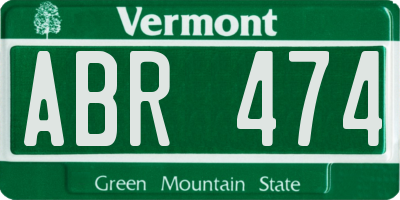 Vermont

ABR 474

Green Mountain State